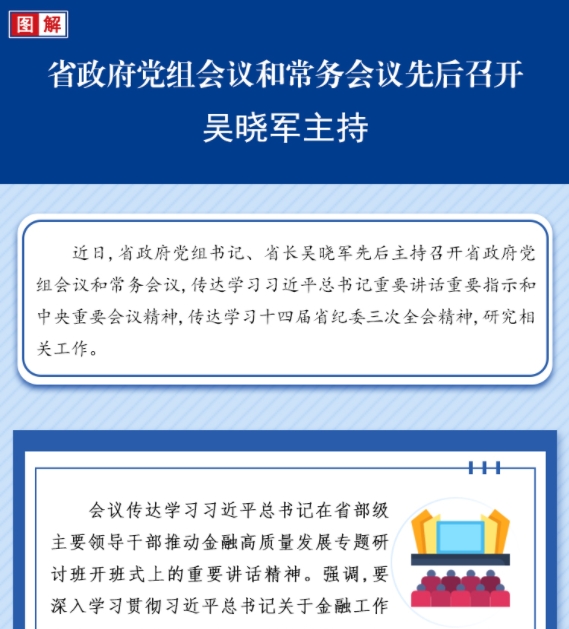 图解

省政府党组会议和常务会议先后召开
吴晓军主持

近日，省政府党组书记、省长吴晓军先后主持召开省政府党组会议和常务会议，传达学习习近平总书记重要讲话重要指示和中央重要会议精神，传达学习十四届省纪委三次全会精神，研究相关工作。

会议传达学习习近平总书记在省部级主要领导干部推动金融高质量发展专题研讨班开班式上的重要讲话精神。强调，要深入学习贯彻习近平总书记关于金融工作